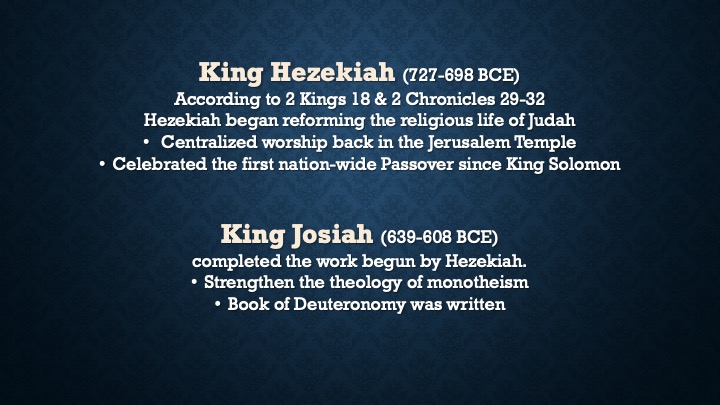 King Hezekiah (727-698 BCE)
According to 2 Kings 18 & 2 Chronicles 29-32
Hezekiah began reforming the religious life of Judah
• Centralized worship back in the Jerusalem Temple
• Celebrated the first nation-wide Passover since King Solomon

King Josiah (639-608 BCE)
completed the work begun by Hezekiah.
• Strengthen the theology of monotheism
• Book of Deuteronomy was written